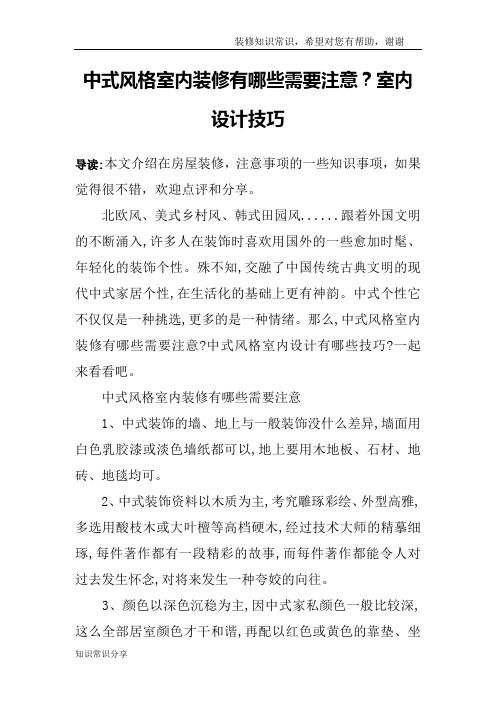 装修知识常识，希望对您有帮助，谢谢

中式风格室内装修有哪些需要注意？室内设计技巧

导读:本文介绍在房屋装修，注意事项的一些知识事项，如果觉得很不错，欢迎点评和分享。

北欧风、美式乡村风、韩式田园风......跟着外国文明的不断涌入,许多人在装饰时喜欢用国外的一些愈加时髦、年轻化的装饰个性。殊不知,交融了中国传统古典文明的现代中式家居个性,在生活化的基础上更有神韵。中式个性它不仅仅是一种挑选,更多的是一种情绪。那么,中式风格室内装修有哪些需要注意?中式风格室内设计有哪些技巧?一起来看看吧。

中式风格室内装修有哪些需要注意

1、中式装饰的墙、地上与一般装饰没什么差异,墙面用白色乳胶漆或淡色墙纸都可以,地上要用木地板、石材、地砖、地毯均可。

2、中式装饰资料以木质为主,考究雕琢彩绘、外型高雅,多选用酸枝木或大叶檀等高档硬木,经过技术大师的精摹细琢,每件著作都有一段精彩的故事,而每件著作都能令人对过去发生怀念,对将来发生一种夸姣的向往。

3、颜色以深色沉稳为主,因中式家私颜色一般比较深,这么全部居室颜色才干和谐,再配以红色或黄色的靠垫、坐

知识常识分享